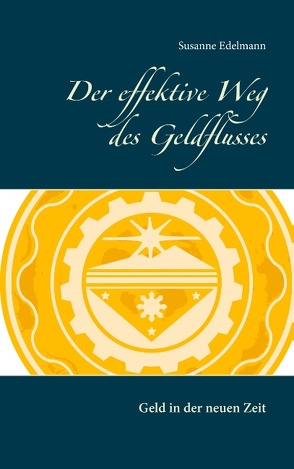 Susanne Edelmann

Der effektive Weg des Geldflusses

Geld in der neuen Zeit